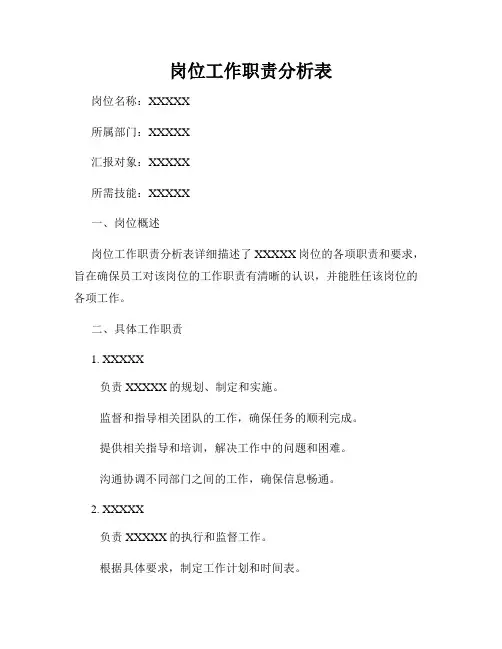 岗位工作职责分析表

岗位名称：XXXXX

所属部门：XXXXX

汇报对象：XXXXX

所需技能：XXXXX

一、岗位概述

岗位工作职责分析表详细描述了 XXXXX 岗位的各项职责和要求，旨在确保员工对该岗位的工作职责有清晰的认识，并能胜任该岗位的各项工作。

二、具体工作职责

1. XXXXX

负责 XXXXX 的规划、制定和实施。

监督和指导相关团队的工作，确保任务的顺利完成。

提供相关指导和培训，解决工作中的问题和困难。

沟通协调不同部门之间的工作，确保信息畅通。

2. XXXXX

负责 XXXXX 的执行和监督工作。

根据具体要求，制定工作计划和时间表。